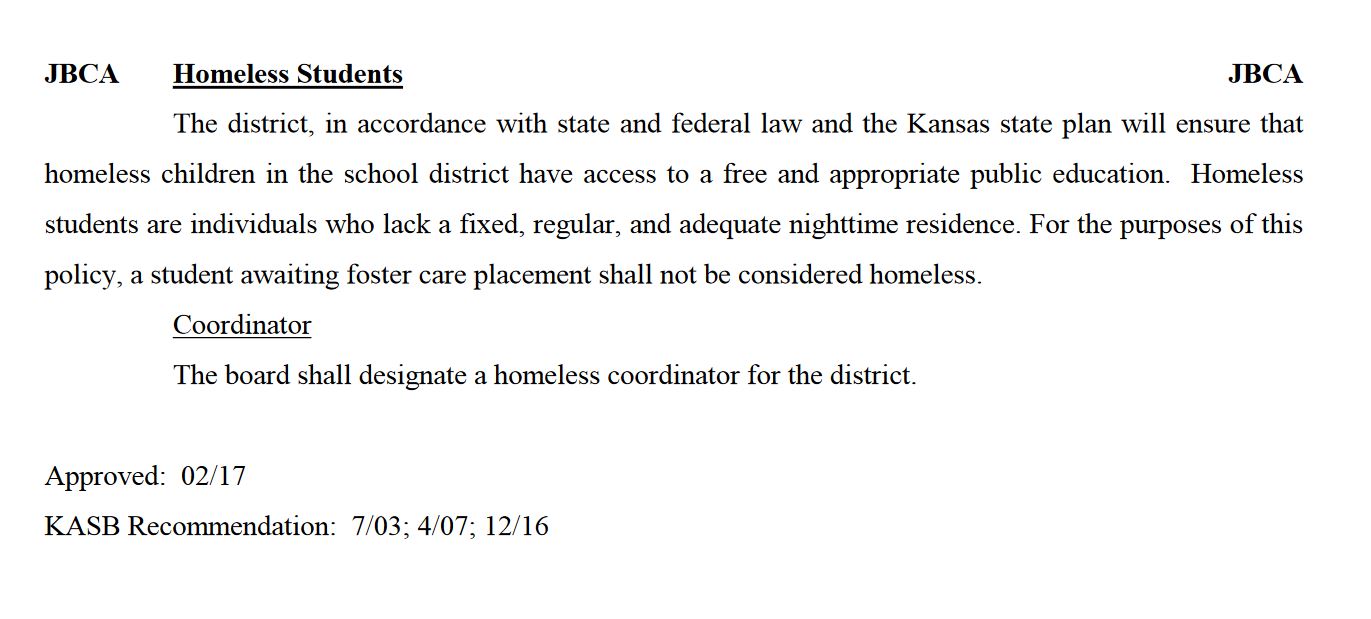 JBCA Homeless Students JBCA

The district, in accordance with state and federal law and the Kansas state plan will ensure that homeless children in the school district have access to a free and appropriate public education. Homeless students are individuals who lack a fixed, regular, and adequate nighttime residence. For the purposes of this policy, a student awaiting foster care placement shall not be considered homeless.

Coordinator

The board shall designate a homeless coordinator for the district.

Approved: 02/17

KASB Recommendation: 7/03; 4/07; 12/16